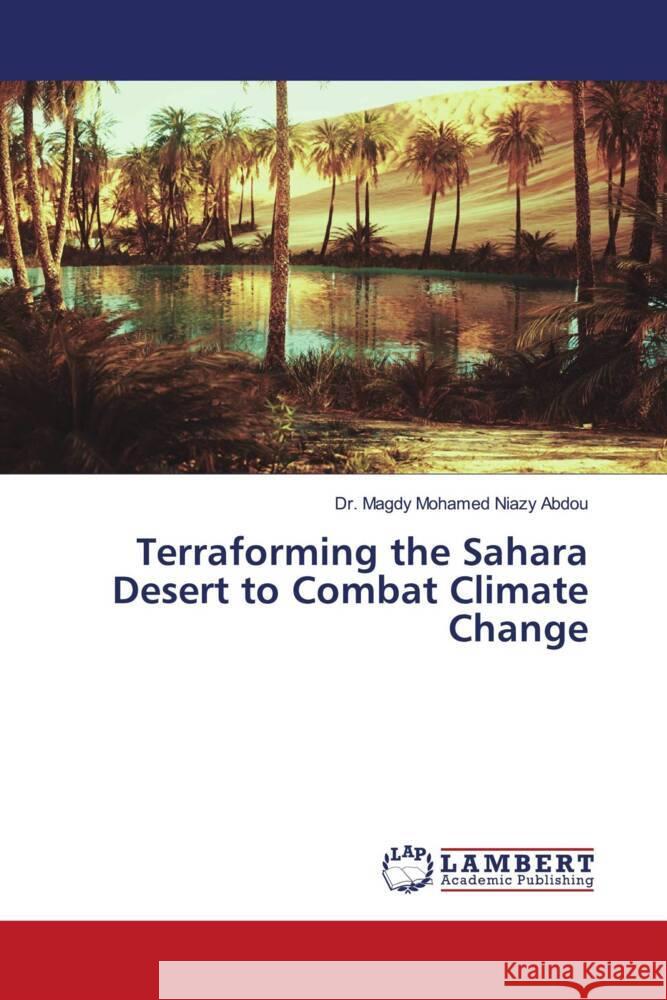 Dr. Magdy Mohamed Niazy Abdou

Terraforming the Sahara Desert to Combat Climate Change

LAP LAMBERT Academic Publishing